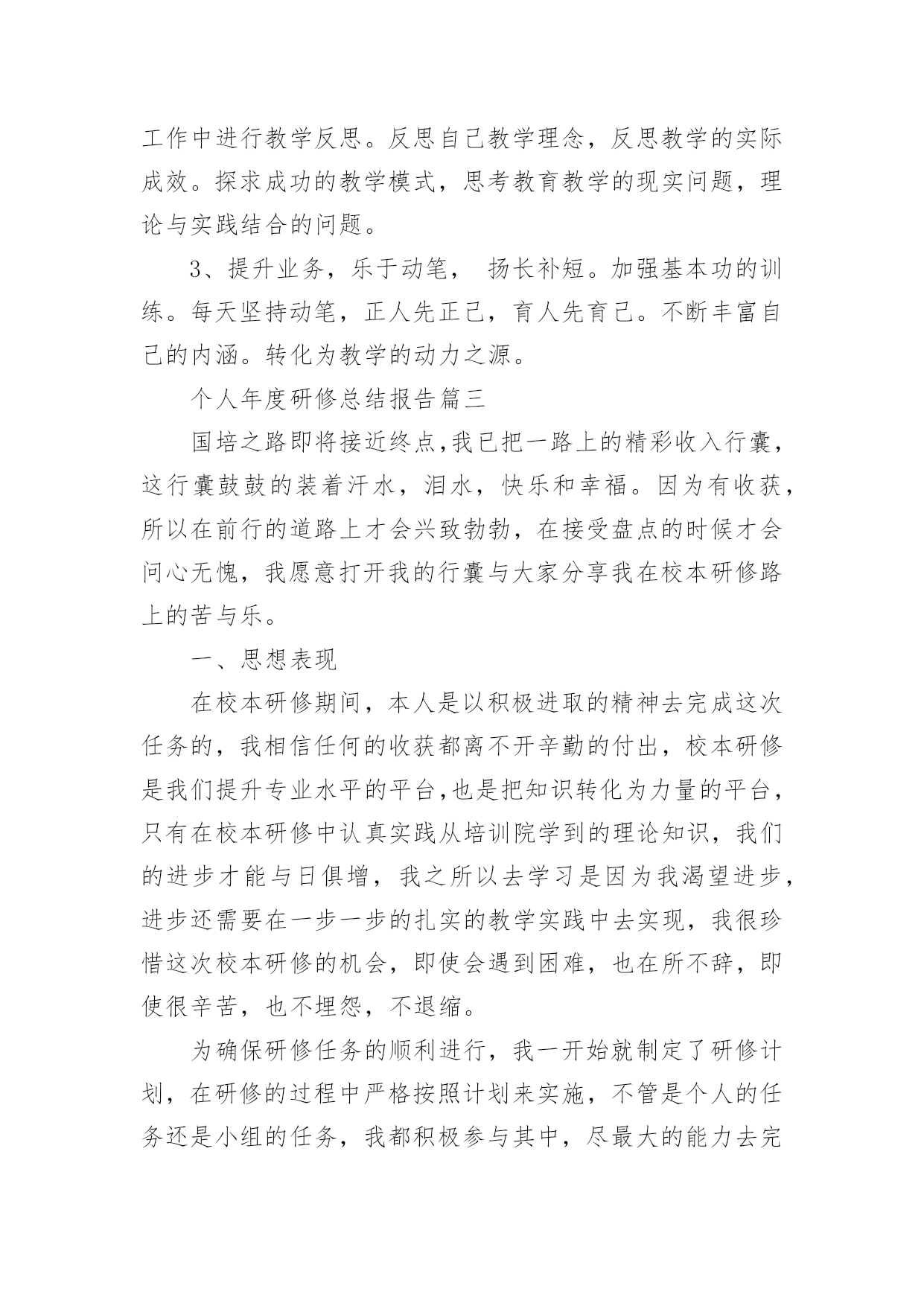 工作中进行教学反思。反思自己教学理念，反思教学的实际成效。探求成功的教学模式，思考教育教学的现实问题，理论与实践结合的问题。

3、提升业务，乐于动笔， 扬长补短。加强基本功的训练。每天坚持动笔，正人先正己，育人先育己。不断丰富自己的内涵。转化为教学的动力之源。

个人年度研修总结报告篇三

国培之路即将接近终点,我已把一路上的精彩收入行囊，这行囊鼓鼓的装着汗水，泪水，快乐和幸福。因为有收获，所以在前行的道路上才会兴致勃勃，在接受盘点的时候才会问心无愧，我愿意打开我的行囊与大家分享我在校本研修路上的苦与乐。

一、思想表现

在校本研修期间，本人是以积极进取的精神去完成这次任务的，我相信任何的收获都离不开辛勤的付出，校本研修是我们提升专业水平的平台,也是把知识转化为力量的平台，只有在校本研修中认真实践从培训院学到的理论知识，我们的进步才能与日俱增，我之所以去学习是因为我渴望进步，进步还需要在一步一步的扎实的教学实践中去实现，我很珍惜这次校本研修的机会，即使会遇到困难，也在所不辞，即使很辛苦，也不埋怨，不退缩。

为确保研修任务的顺利进行，我一开始就制定了研修计划，在研修的过程中严格按照计划来实施，不管是个人的任务还是小组的任务，我都积极参与其中，尽最大的能力去完